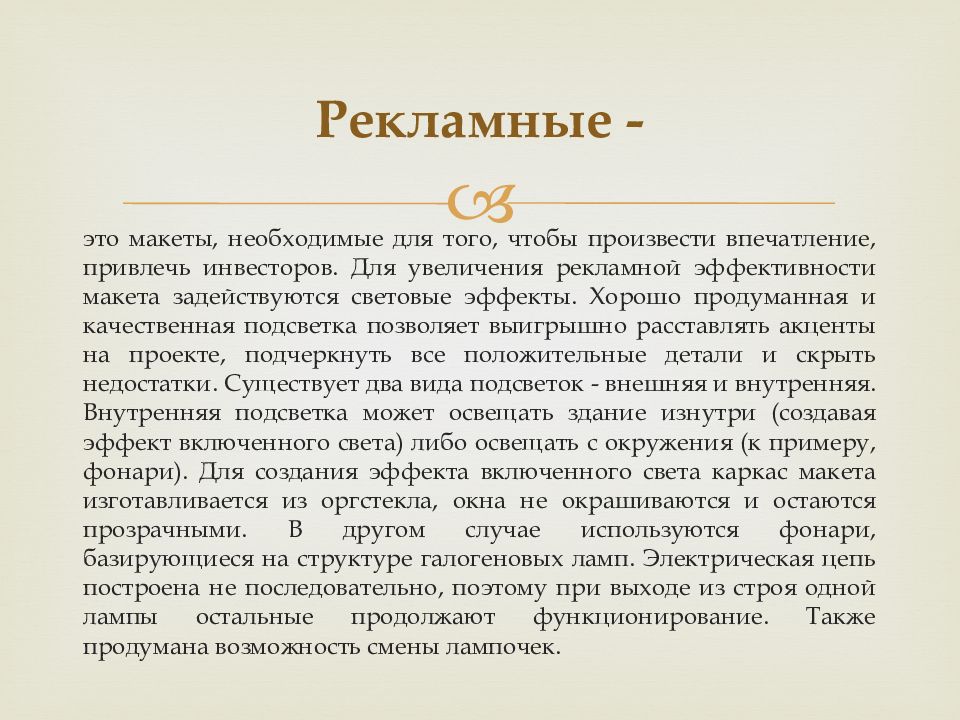 Рекламные -

это макеты, необходимые для того, чтобы произвести впечатление, привлечь инвесторов. Для увеличения рекламной эффективности макета задействуются световые эффекты. Хорошо продуманная и качественная подсветка позволяет выигрышно расставлять акценты на проекте, подчеркнуть все положительные детали и скрыть недостатки. Существует два вида подсветок - внешняя и внутренняя. Внутренняя подсветка может освещать здание изнутри (создавая эффект включенного света) либо освещать с окружения (к примеру, фонари). Для создания эффекта включенного света каркас макета изготавливается из оргстекла, окна не окрашиваются и остаются прозрачными. В другом случае используются фонари, базирующиеся на структуре галогеновых ламп. Электрическая цепь построена не последовательно, поэтому при выходе из строя одной лампы остальные продолжают функционирование. Также продумана возможность смены лампочек.